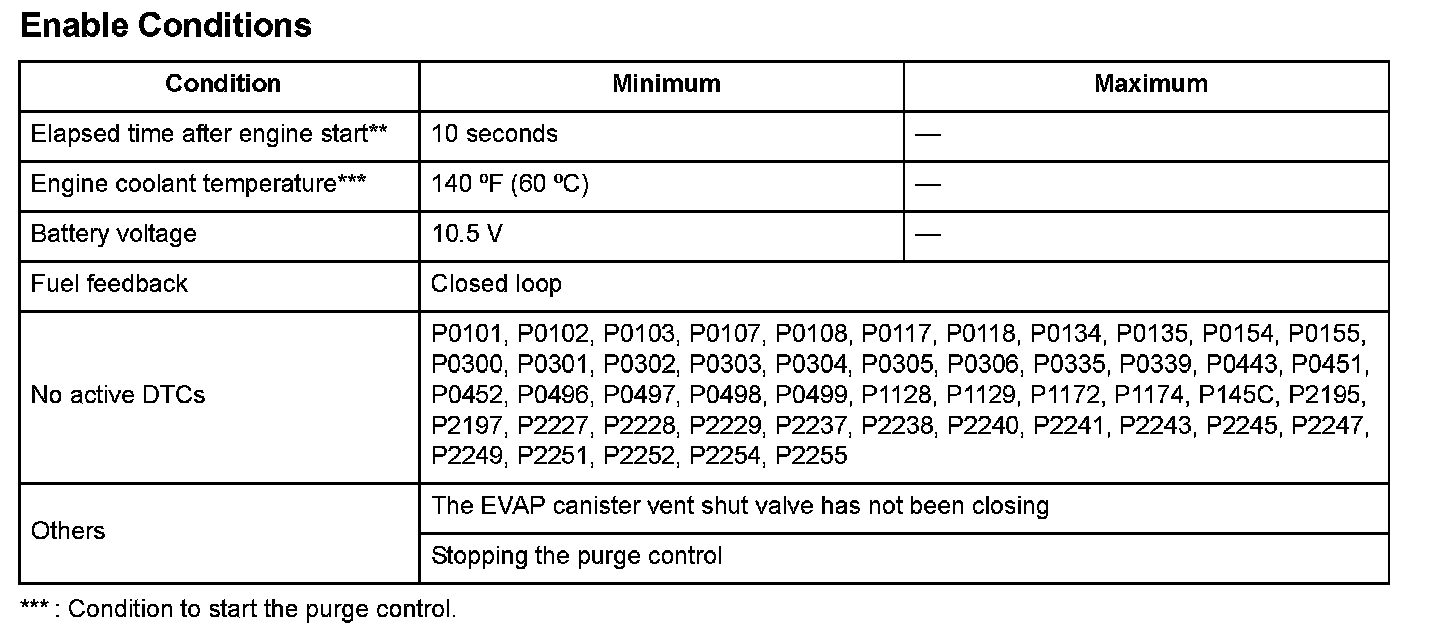 Enable Conditions

| Condition | Minimum | Maximum |
|---|---|---|
| Elapsed time after engine start** | 10 seconds | — |
| Engine coolant temperature*** | 140 ºF (60 ºC) | — |
| Battery voltage | 10.5 V | — |
| Fuel feedback | Closed loop | |
| No active DTCs | P0101, P0102, P0103, P0107, P0108, P0117, P0118, P0134, P0135, P0154, P0155, P0300, P0301, P0302, P0303, P0304, P0305, P0306, P0335, P0339, P0443, P0451, P0452, P0496, P0497, P0498, P0499, P1128, P1129, P1172, P1174, P145C, P2195, P2197, P2227, P2228, P2229, P2237, P2238, P2240, P2241, P2243, P2245, P2247, P2249, P2251, P2252, P2254, P2255 | |
| Others | The EVAP canister vent shut valve has not been closing | |
| | Stopping the purge control | |

*** : Condition to start the purge control.